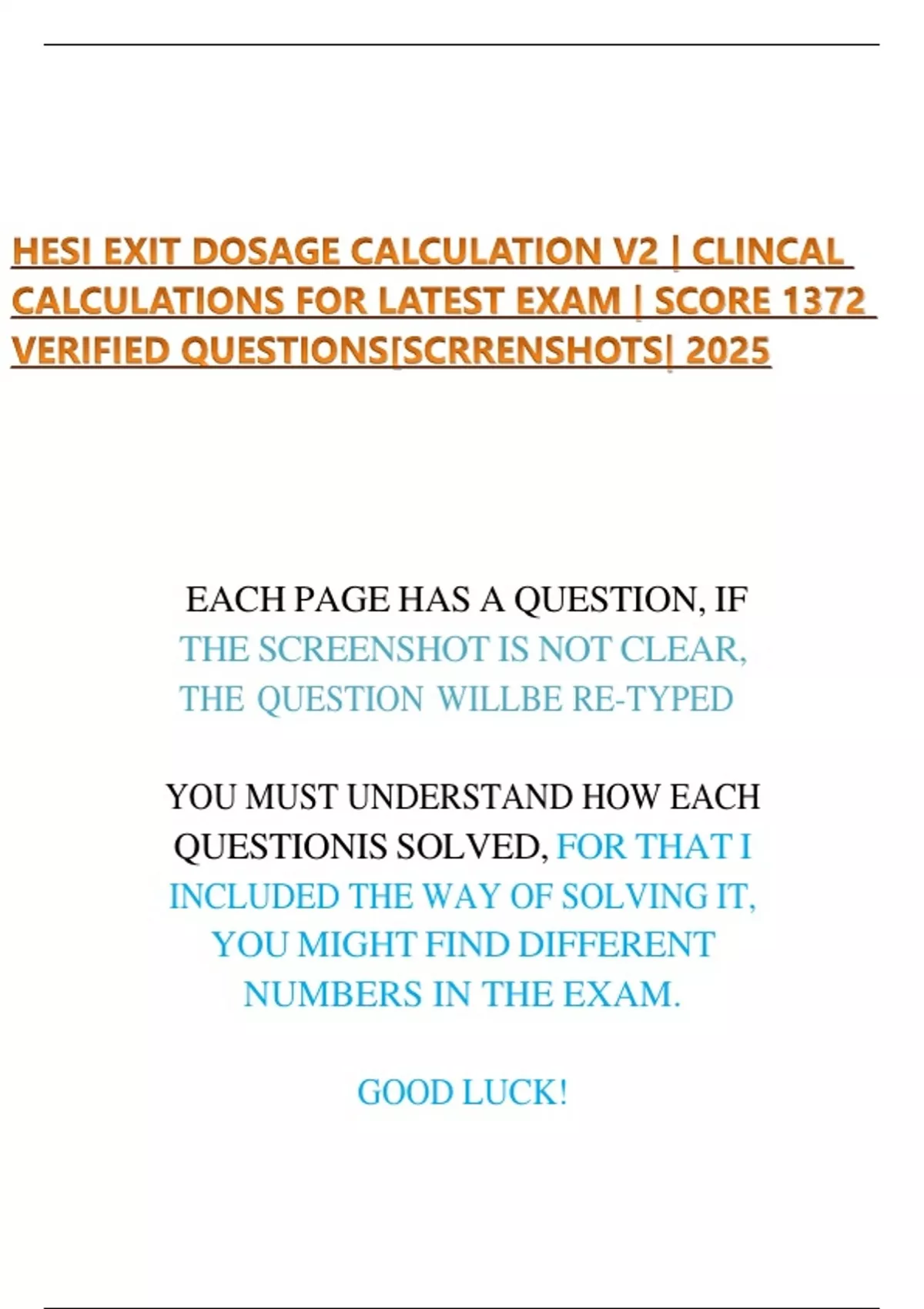 HESI EXIT DOSAGE CALCULATION V2 | CLINCAL CALCULATIONS FOR LATEST EXAM | SCORE 1372 VERIFIED QUESTIONS[SCRRENSHOTS| 2025

EACH PAGE HAS A QUESTION, IF THE SCREENSHOT IS NOT CLEAR, THE QUESTION WILLBE RE-TYPED

YOU MUST UNDERSTAND HOW EACH QUESTIONIS SOLVED, FOR THAT I INCLUDED THE WAY OF SOLVING IT, YOU MIGHT FIND DIFFERENT NUMBERS IN THE EXAM.

GOOD LUCK!